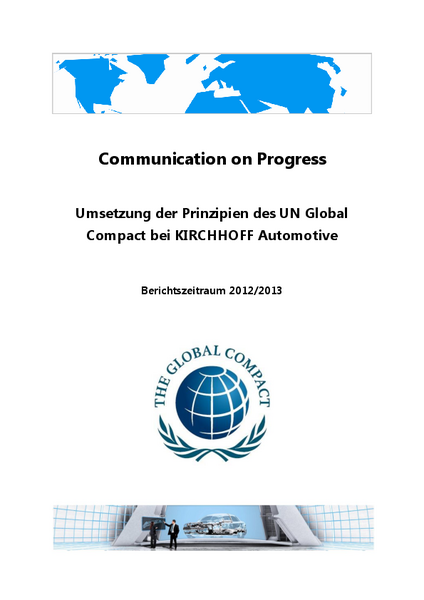 Communication on Progress

Umsetzung der Prinzipien des UN Global Compact bei KIRCHHOFF Automotive

Berichtszeitraum 2012/2013

THE GLOBAL COMPACT